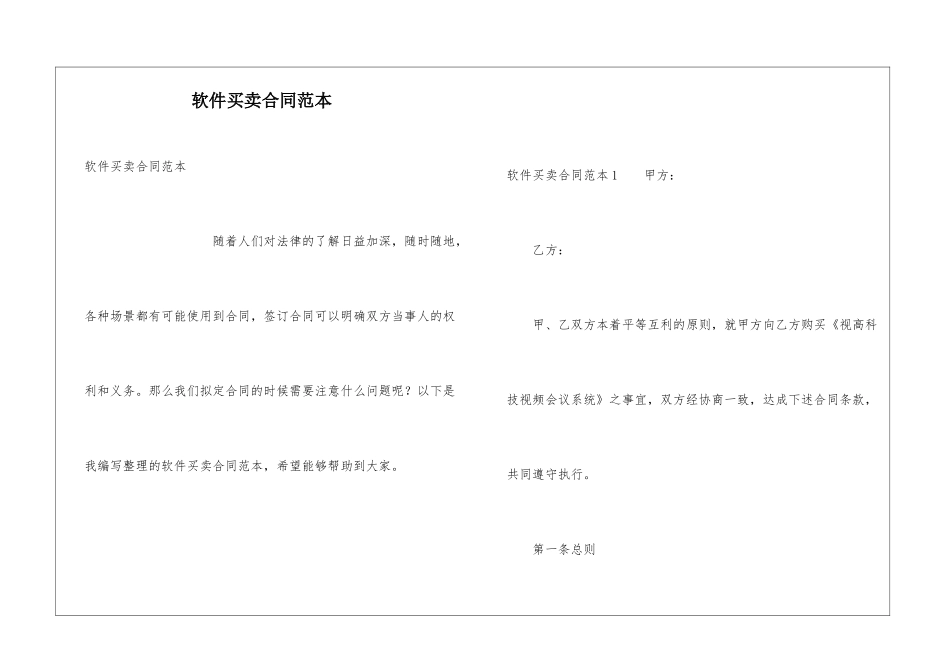 软件买卖合同范本

软件买卖合同范本

随着人们对法律的了解日益加深，随时随地，各种场景都有可能使用到合同，签订合同可以明确双方当事人的权利和义务。那么我们拟定合同的时候需要注意什么问题呢？以下是我编写整理的软件买卖合同范本，希望能够帮助到大家。

软件买卖合同范本1 甲方：

乙方：

甲、乙双方本着平等互利的原则，就甲方向乙方购买《视高科技视频会议系统》之事宜，双方经协商一致，达成下述合同条款，共同遵守执行。

第一条总则